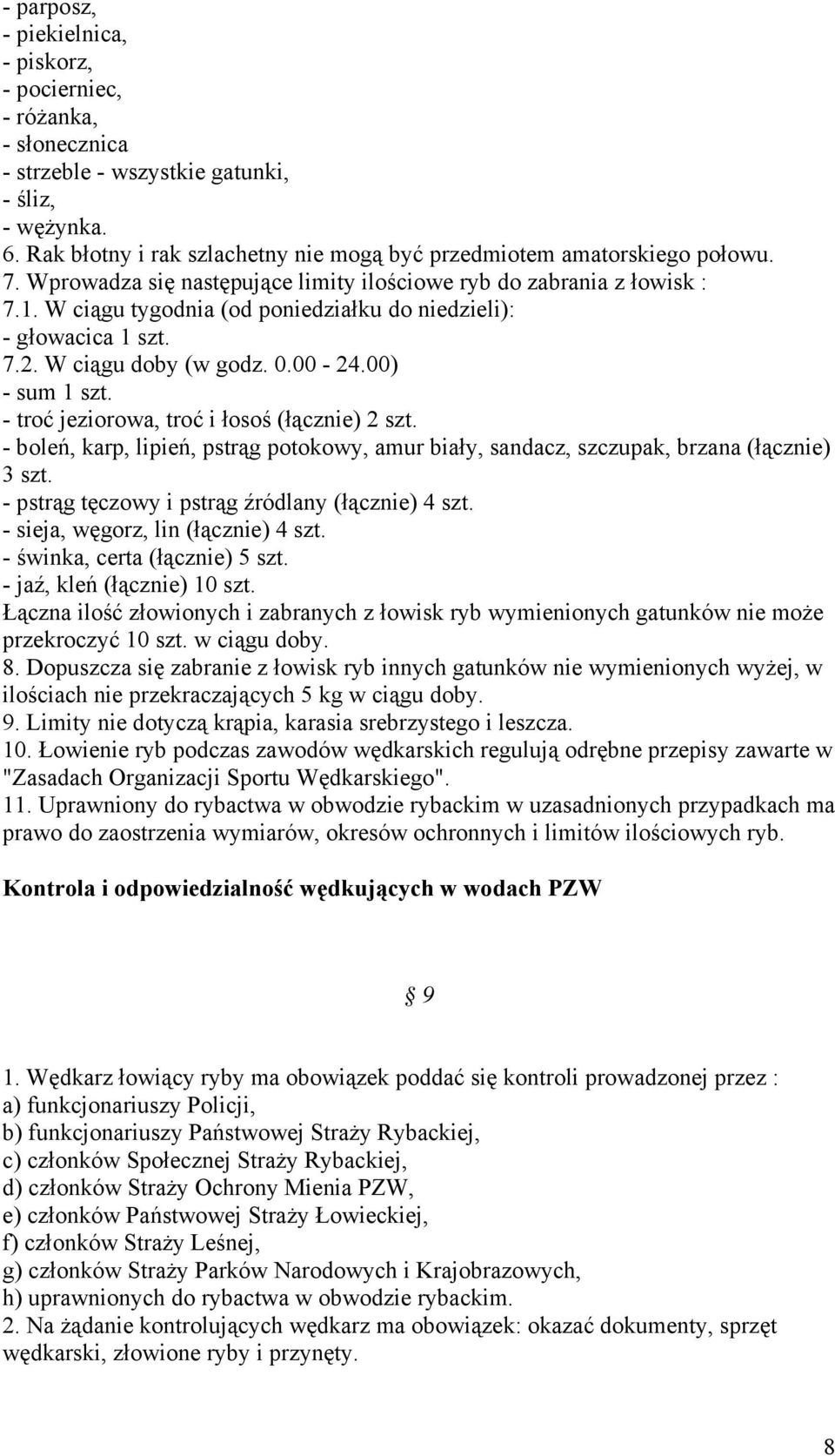 - parposz,
- piekielnica,
- piskorz,
- pocierniec,
- różanka,
- słonecznica
- strzeble - wszystkie gatunki,
- śliz,
- wężynka.
6. Rak błotny i rak szlachetny nie mogą być przedmiotem amatorskiego połowu.
7. Wprowadza się następujące limity ilościowe ryb do zabrania z łowisk :
7.1. W ciągu tygodnia (od poniedziałku do niedzieli):
- głowacica 1 szt.
7.2. W ciągu doby (w godz. 0.00 - 24.00)
- sum 1 szt.
- troć jeziorowa, troć i łosoś (łącznie) 2 szt.
- boleń, karp, lipień, pstrąg potokowy, amur biały, sandacz, szczupak, brzana (łącznie) 3 szt.
- pstrąg tęczowy i pstrąg źródlany (łącznie) 4 szt.
- sieja, węgorz, lin (łącznie) 4 szt.
- świnka, certa (łącznie) 5 szt.
- jaź, kleń (łącznie) 10 szt.
Łączna ilość złowionych i zabranych z łowisk ryb wymienionych gatunków nie może przekroczyć 10 szt. w ciągu doby.
8. Dopuszcza się zabranie z łowisk ryb innych gatunków nie wymienionych wyżej, w ilościach nie przekraczających 5 kg w ciągu doby.
9. Limity nie dotyczą krąpia, karasia srebrzystego i leszcza.
10. Łowienie ryb podczas zawodów wędkarskich regulują odrębne przepisy zawarte w "Zasadach Organizacji Sportu Wędkarskiego".
11. Uprawniony do rybactwa w obwodzie rybackim w uzasadnionych przypadkach ma prawo do zaostrzenia wymiarów, okresów ochronnych i limitów ilościowych ryb.

Kontrola i odpowiedzialność wędkujących w wodach PZW

§ 9

1. Wędkarz łowiący ryby ma obowiązek poddać się kontroli prowadzonej przez :
a) funkcjonariuszy Policji,
b) funkcjonariuszy Państwowej Straży Rybackiej,
c) członków Społecznej Straży Rybackiej,
d) członków Straży Ochrony Mienia PZW,
e) członków Państwowej Straży Łowieckiej,
f) członków Straży Leśnej,
g) członków Straży Parków Narodowych i Krajobrazowych,
h) uprawnionych do rybactwa w obwodzie rybackim.
2. Na żądanie kontrolujących wędkarz ma obowiązek: okazać dokumenty, sprzęt wędkarski, złowione ryby i przynęty.

8